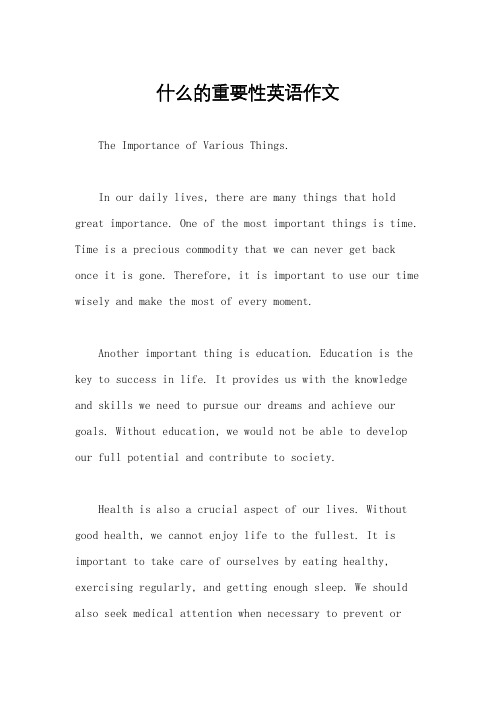 什么的重要性英语作文

The Importance of Various Things.

In our daily lives, there are many things that hold great importance. One of the most important things is time. Time is a precious commodity that we can never get back once it is gone. Therefore, it is important to use our time wisely and make the most of every moment.

Another important thing is education. Education is the key to success in life. It provides us with the knowledge and skills we need to pursue our dreams and achieve our goals. Without education, we would not be able to develop our full potential and contribute to society.

Health is also a crucial aspect of our lives. Without good health, we cannot enjoy life to the fullest. It is important to take care of ourselves by eating healthy, exercising regularly, and getting enough sleep. We should also seek medical attention when necessary to prevent or